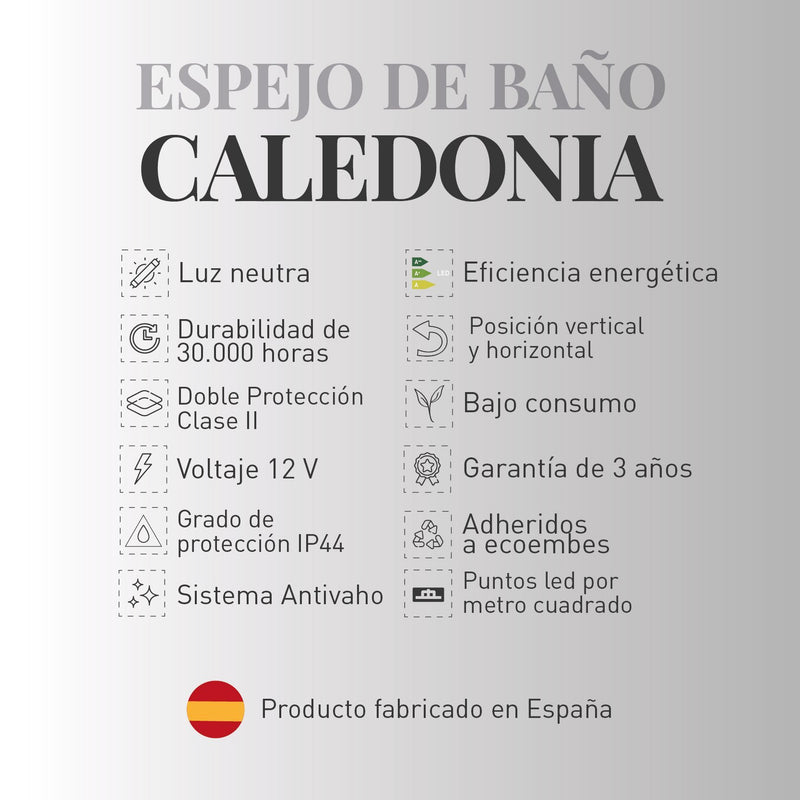 ESPEJO DE BAÑO
CALEDONIA

Luz neutra

Durabilidad de 30.000 horas

Doble Protección Clase II

Voltaje 12 V

Grado de protección IP44

Sistema Antivaho

Eficiencia energética

Posición vertical y horizontal

Bajo consumo

Garantía de 3 años

Adheridos a ecoembes

Puntos led por metro cuadrado

Producto fabricado en España